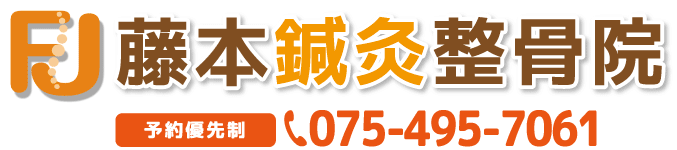 FJ 藤本鍼灸整骨院

予約優先制 075-495-7061